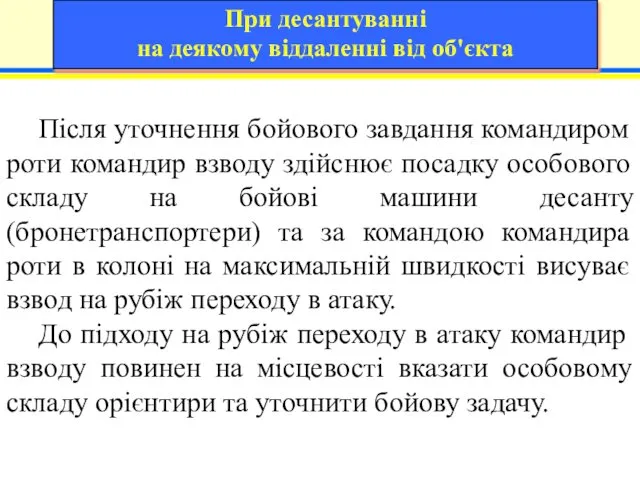 При десантуванні
на деякому віддаленні від об'єкта

Після уточнення бойового завдання командиром роти командир взводу здійснює посадку особового складу на бойові машини десанту (бронетранспортери) та за командою командира роти в колоні на максимальній швидкості висуває взвод на рубіж переходу в атаку.

До підходу на рубіж переходу в атаку командир взводу повинен на місцевості вказати особовому складу орієнтири та уточнити бойову задачу.